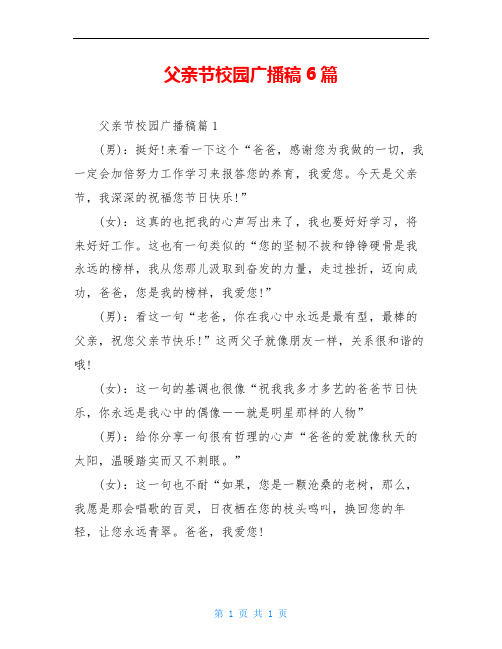 父亲节校园广播稿 6 篇

父亲节校园广播稿篇 1

(男)：挺好!来看一下这个“爸爸，感谢您为我做的一切，我一定会加倍努力工作学习来报答您的养育，我爱您。今天是父亲节，我深深的祝福您节日快乐!”

(女)：这真的也把我的心声写出来了，我也要好好学习，将来好好工作。这也有一句类似的“您的坚韧不拔和铮铮硬骨是我永远的榜样，我从您那儿汲取到奋发的力量，走过挫折，迈向成功，爸爸，您是我的榜样，我爱您!”

(男)：看这一句“老爸，你在我心中永远是最有型，最棒的父亲，祝您父亲节快乐!”这两父子就像朋友一样，关系很和谐的哦!

(女)：这一句的基调也很像“祝我我多才多艺的爸爸节日快乐，你永远是我心中的偶像——就是明星那样的人物”

(男)：给你分享一句很有哲理的心声“爸爸的爱就像秋天的太阳，温暖踏实而又不刺眼。”

(女)：这一句也不耐“如果，您是一颗沧桑的老树，那么，我愿是那会唱歌的百灵，日夜栖在您的枝头鸣叫，换回您的年轻，让您永远青翠。爸爸，我爱您!

第 1 页 共 1 页